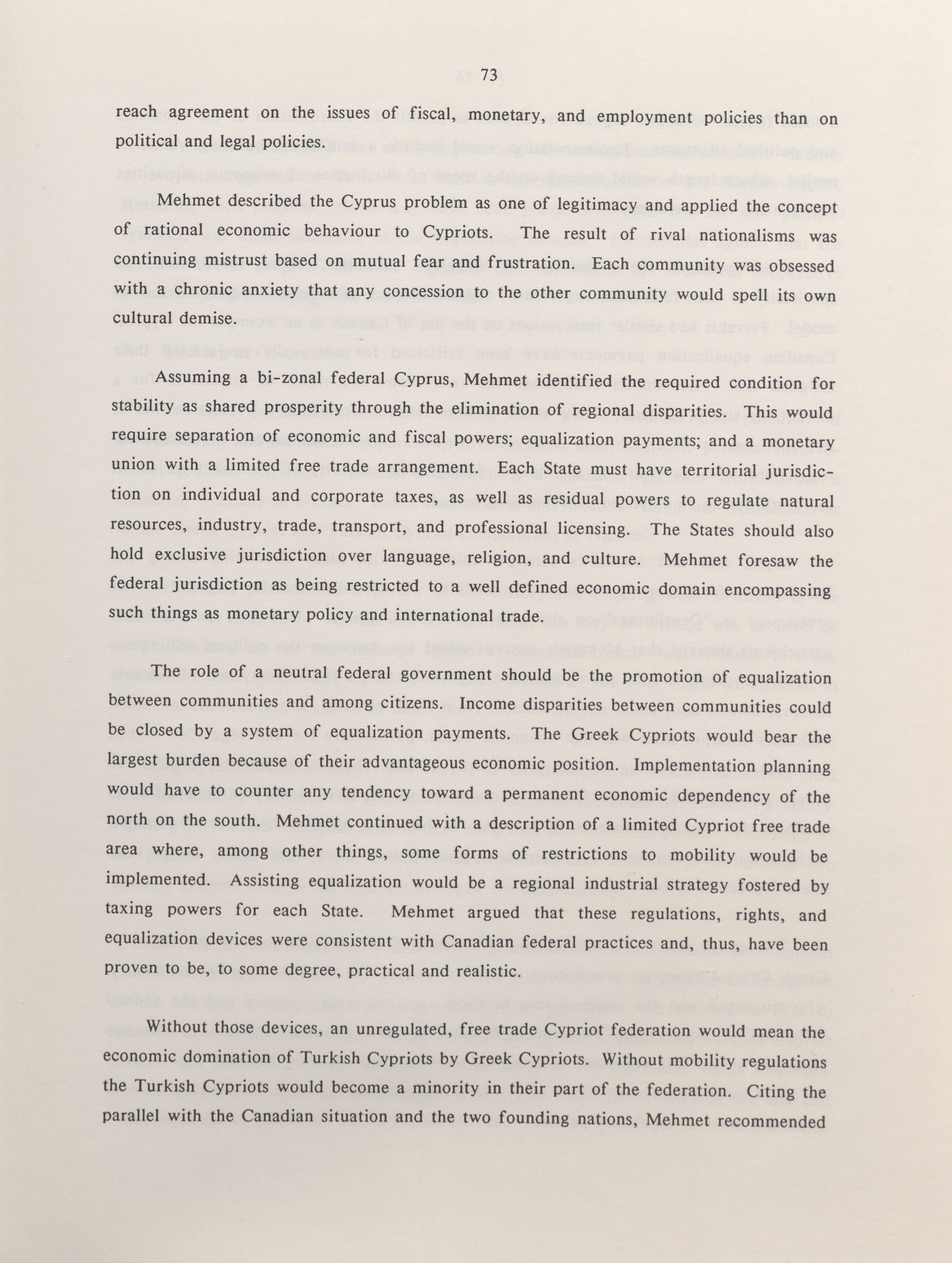 73

reach agreement on the issues of fiscal, monetary, and employment policies than on political and legal policies.

Mehmet described the Cyprus problem as one of legitimacy and applied the concept of rational economic behaviour to Cypriots. The result of rival nationalisms was continuing mistrust based on mutual fear and frustration. Each community was obsessed with a chronic anxiety that any concession to the other community would spell its own cultural demise.

Assuming a bi-zonal federal Cyprus, Mehmet identified the required condition for stability as shared prosperity through the elimination of regional disparities. This would require separation of economic and fiscal powers; equalization payments; and a monetary union with a limited free trade arrangement. Each State must have territorial jurisdiction on individual and corporate taxes, as well as residual powers to regulate natural resources, industry, trade, transport, and professional licensing. The States should also hold exclusive jurisdiction over language, religion, and culture. Mehmet foresaw the federal jurisdiction as being restricted to a well defined economic domain encompassing such things as monetary policy and international trade.

The role of a neutral federal government should be the promotion of equalization between communities and among citizens. Income disparities between communities could be closed by a system of equalization payments. The Greek Cypriots would bear the largest burden because of their advantageous economic position. Implementation planning would have to counter any tendency toward a permanent economic dependency of the north on the south. Mehmet continued with a description of a limited Cypriot free trade area where, among other things, some forms of restrictions to mobility would be implemented. Assisting equalization would be a regional industrial strategy fostered by taxing powers for each State. Mehmet argued that these regulations, rights, and equalization devices were consistent with Canadian federal practices and, thus, have been proven to be, to some degree, practical and realistic.

Without those devices, an unregulated, free trade Cypriot federation would mean the economic domination of Turkish Cypriots by Greek Cypriots. Without mobility regulations the Turkish Cypriots would become a minority in their part of the federation. Citing the parallel with the Canadian situation and the two founding nations, Mehmet recommended